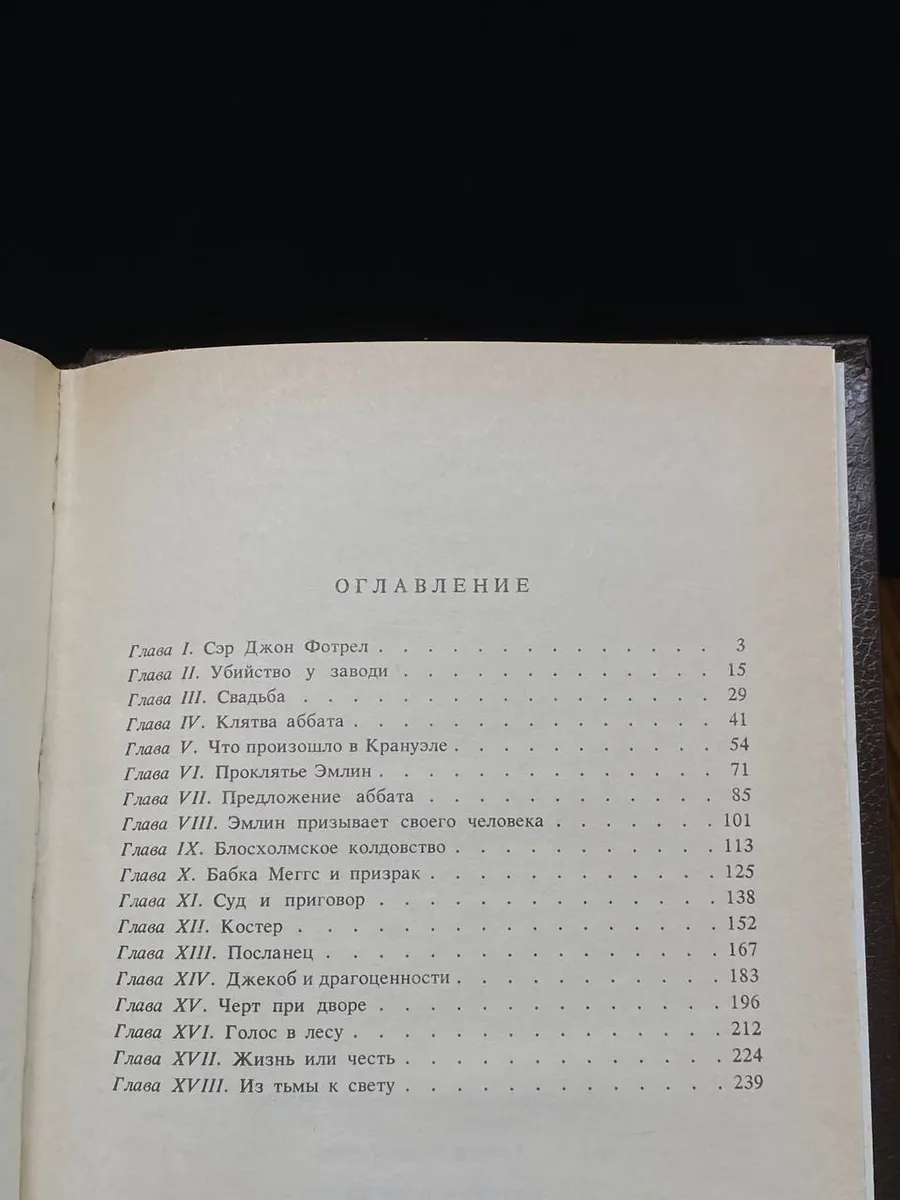 ОГЛАВЛЕНИЕ

Глава I. Сэр Джон Фотрел 3
Глава II. Убийство у заводи 15
Глава III. Свадьба 29
Глава IV. Клятва аббата 41
Глава V. Что произошло в Крануэле 54
Глава VI. Проклятье Эмлин 71
Глава VII. Предложение аббата 85
Глава VIII. Эмлин призывает своего человека 101
Глава IX. Блосхолмское колдовство 113
Глава X. Бабка Меггс и призрак 125
Глава XI. Суд и приговор 138
Глава XII. Костер 152
Глава XIII. Посланец 167
Глава XIV. Джекоб и драгоценности 183
Глава XV. Черт при дворе 196
Глава XVI. Голос в лесу 212
Глава XVII. Жизнь или честь 224
Глава XVIII. Из тьмы к свету 239